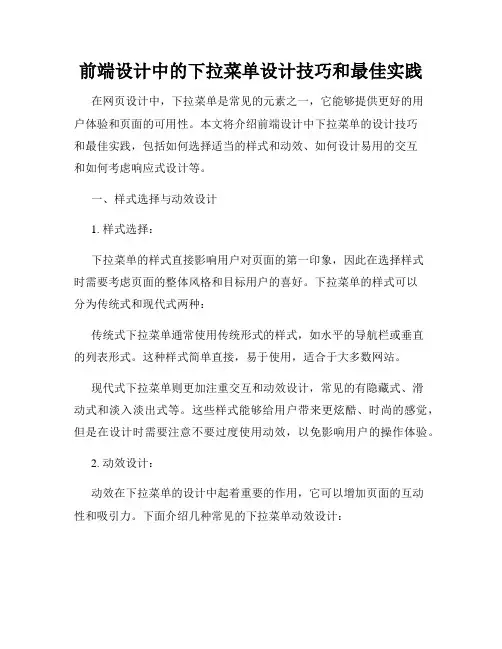 前端设计中的下拉菜单设计技巧和最佳实践

在网页设计中，下拉菜单是常见的元素之一，它能够提供更好的用户体验和页面的可用性。本文将介绍前端设计中下拉菜单的设计技巧和最佳实践，包括如何选择适当的样式和动效、如何设计易用的交互和如何考虑响应式设计等。

一、样式选择与动效设计

1. 样式选择：

下拉菜单的样式直接影响用户对页面的第一印象，因此在选择样式时需要考虑页面的整体风格和目标用户的喜好。下拉菜单的样式可以分为传统式和现代式两种：

传统式下拉菜单通常使用传统形式的样式，如水平的导航栏或垂直的列表形式。这种样式简单直接，易于使用，适合于大多数网站。

现代式下拉菜单则更加注重交互和动效设计，常见的有隐藏式、滑动式和淡入淡出式等。这些样式能够给用户带来更炫酷、时尚的感觉，但是在设计时需要注意不要过度使用动效，以免影响用户的操作体验。

2. 动效设计：

动效在下拉菜单的设计中起着重要的作用，它可以增加页面的互动性和吸引力。下面介绍几种常见的下拉菜单动效设计：